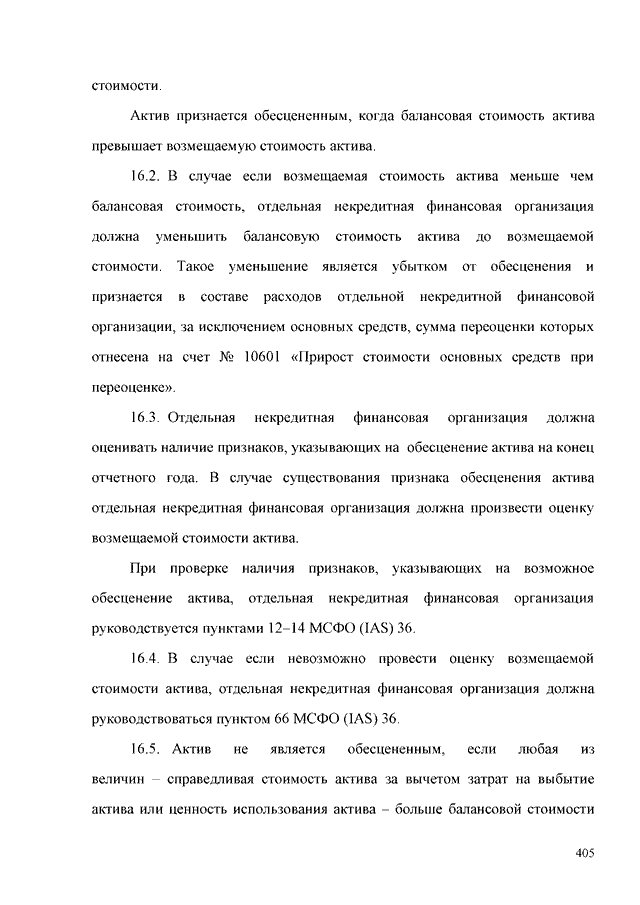 стоимости.

Актив признается обесцененным, когда балансовая стоимость актива превышает возмещаемую стоимость актива.

16.2. В случае если возмещаемая стоимость актива меньше чем балансовая стоимость, отдельная некредитная финансовая организация должна уменьшить балансовую стоимость актива до возмещаемой стоимости. Такое уменьшение является убытком от обесценения и признается в составе расходов отдельной некредитной финансовой организации, за исключением основных средств, сумма переоценки которых отнесена на счет № 10601 «Прирост стоимости основных средств при переоценке».

16.3. Отдельная некредитная финансовая организация должна оценивать наличие признаков, указывающих на обесценение актива на конец отчетного года. В случае существования признака обесценения актива отдельная некредитная финансовая организация должна произвести оценку возмещаемой стоимости актива.

При проверке наличия признаков, указывающих на возможное обесценение актива, отдельная некредитная финансовая организация руководствуется пунктами 12–14 МСФО (IAS) 36.

16.4. В случае если невозможно провести оценку возмещаемой стоимости актива, отдельная некредитная финансовая организация должна руководствоваться пунктом 66 МСФО (IAS) 36.

16.5. Актив не является обесцененным, если любая из величин – справедливая стоимость актива за вычетом затрат на выбытие актива или ценность использования актива – больше балансовой стоимости

405